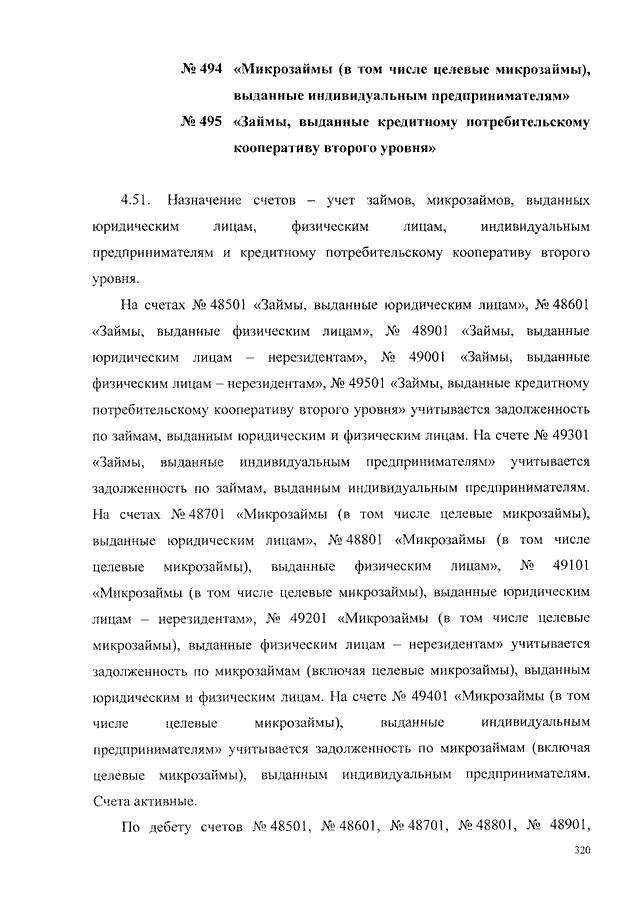 № 494 «Микрозаймы (в том числе целевые микрозаймы), выданные индивидуальным предпринимателям»

№ 495 «Займы, выданные кредитному потребительскому кооперативу второго уровня»

4.51. Назначение счетов – учет займов, микрозаймов, выданных юридическим лицам, физическим лицам, индивидуальным предпринимателям и кредитному потребительскому кооперативу второго уровня.

На счетах № 48501 «Займы, выданные юридическим лицам», № 48601 «Займы, выданные физическим лицам», № 48901 «Займы, выданные юридическим лицам – нерезидентам», № 49001 «Займы, выданные физическим лицам – нерезидентам», № 49501 «Займы, выданные кредитному потребительскому кооперативу второго уровня» учитывается задолженность по займам, выданным юридическим и физическим лицам. На счете № 49301 «Займы, выданные индивидуальным предпринимателям» учитывается задолженность по займам, выданным индивидуальным предпринимателям. На счетах № 48701 «Микрозаймы (в том числе целевые микрозаймы), выданные юридическим лицам», № 48801 «Микрозаймы (в том числе целевые микрозаймы), выданные физическим лицам», № 49101 «Микрозаймы (в том числе целевые микрозаймы), выданные юридическим лицам – нерезидентам», № 49201 «Микрозаймы (в том числе целевые микрозаймы), выданные физическим лицам – нерезидентам» учитывается задолженность по микрозаймам (включая целевые микрозаймы), выданным юридическим и физическим лицам. На счете № 49401 «Микрозаймы (в том числе целевые микрозаймы), выданные индивидуальным предпринимателям» учитывается задолженность по микрозаймам (включая целевые микрозаймы), выданным индивидуальным предпринимателям. Счета активные.

По дебету счетов № 48501, № 48601, № 48701, № 48801, № 48901,

320